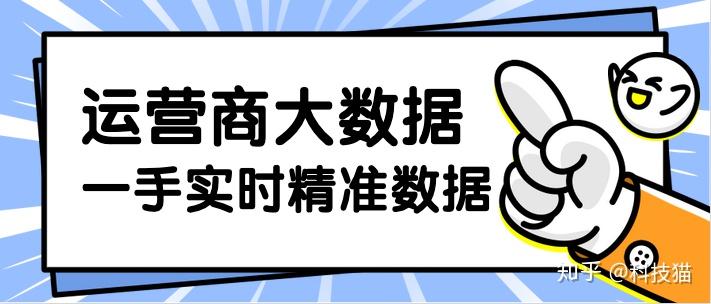 运营商大数据
一手实时精准数据

知乎 @科技猫